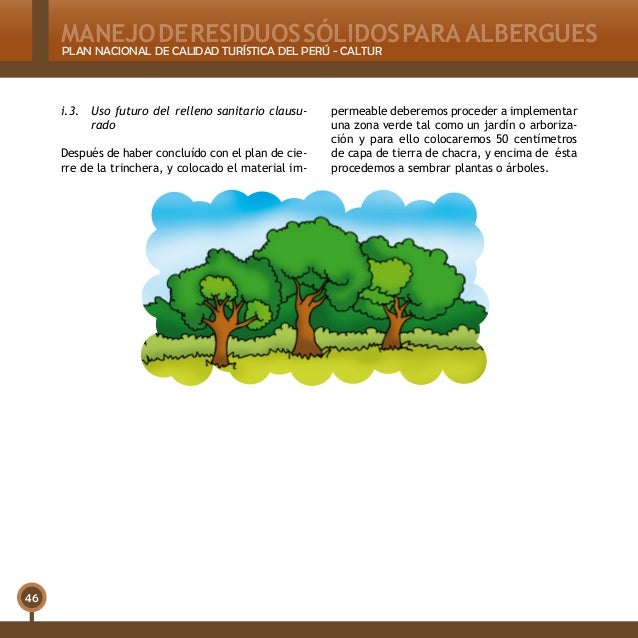 MANEJO DE RESIDUOS SÓLIDOS PARA ALBERGUES
PLAN NACIONAL DE CALIDAD TURÍSTICA DEL PERÚ - CALTUR

i.3. Uso futuro del relleno sanitario clausurado

Después de haber concluído con el plan de cierre de la trinchera, y colocado el material impermeable deberemos proceder a implementar una zona verde tal como un jardín o arborización y para ello colocaremos 50 centímetros de capa de tierra de chacra, y encima de ésta procedemos a sembrar plantas o árboles.

46